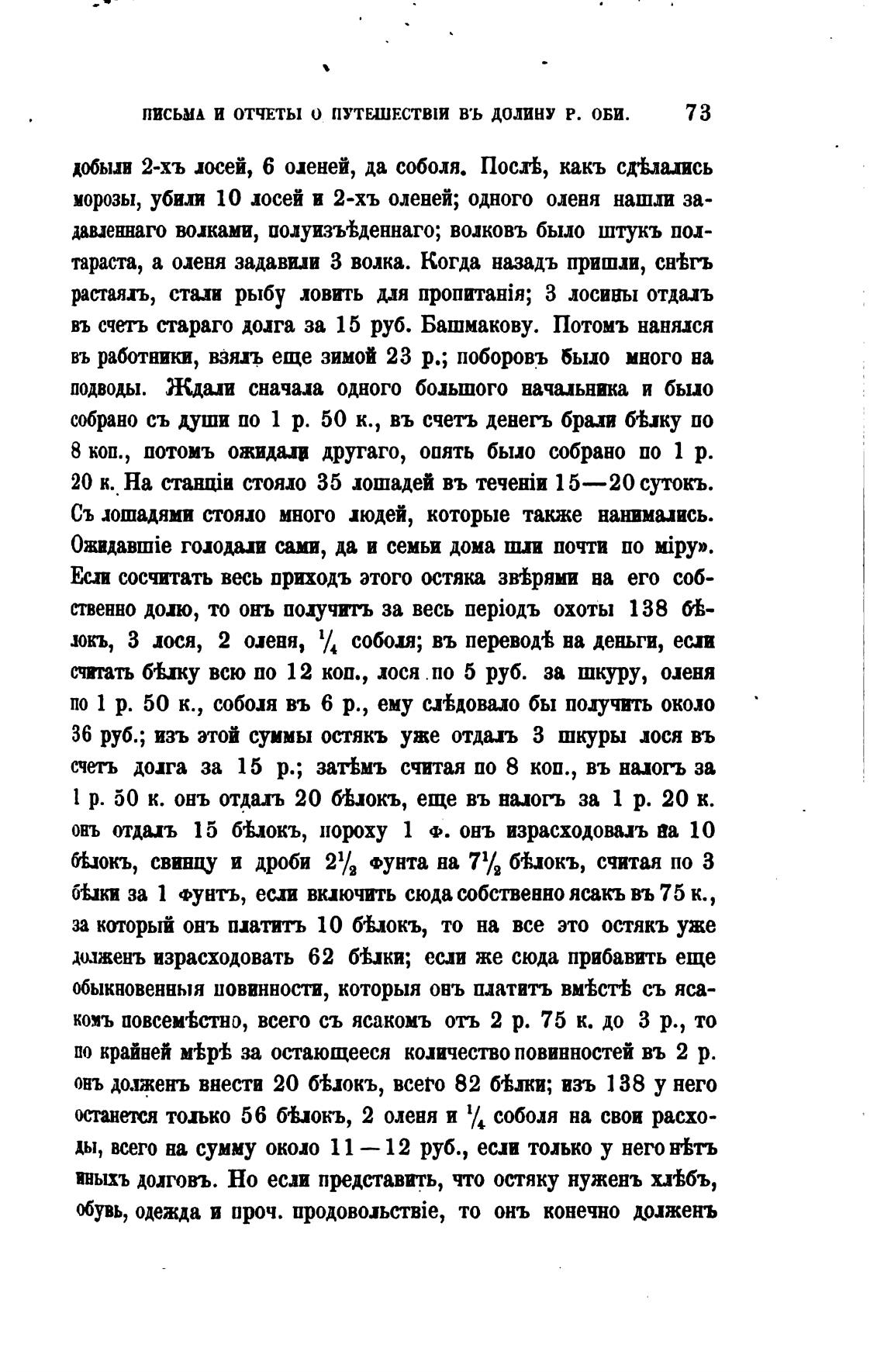 ПИСЬМА И ОТЧЕТЫ О ПУТЕШЕСТВІИ ВЪ ДОЛИНУ Р. ОБИ. 73

добыли 2-хъ лосей, 6 оленей, да соболя. Послѣ, какъ сдѣлались морозы, убили 10 лосей и 2-хъ оленей; одного оленя нашли задавленнаго волками, полуизъѣденнаго; волковъ было штукъ полтараста, а оленя задавили 3 волка. Когда назадъ пришли, снѣгъ растаялъ, стали рыбу ловить для пропитанія; 3 лосины отдалъ въ счетъ стараго долга за 15 руб. Башмакову. Потомъ нанялся въ работники, взялъ еще зимой 23 р.; поборовъ было много на подводы. Ждали сначала одного большого начальника и было собрано съ души по 1 р. 50 к., въ счетъ денегъ брали бѣлку по 8 коп., потомъ ожидали другаго, опять было собрано по 1 р. 20 к. На станціи стояло 35 лошадей въ теченіи 15—20 сутокъ. Съ лошадями стояло много людей, которые также нанимались. Ожидавшіе голодали сами, да и семьи дома шли почти по міру». Если сосчитать весь приходъ этого остяка звѣрями на его собственно долю, то онъ получитъ за весь періодъ охоты 138 бѣлокъ, 3 лося, 2 оленя, $\frac{1}{4}$ соболя; въ переводѣ на деньги, если считать бѣлку всю по 12 коп., лося по 5 руб. за шкуру, оленя по 1 р. 50 к., соболя въ 6 р., ему слѣдовало бы получить около 36 руб.; изъ этой суммы остякъ уже отдалъ 3 шкуры лося въ счетъ долга за 15 р.; затѣмъ считая по 8 коп., въ налогъ за 1 р. 50 к. онъ отдалъ 20 бѣлокъ, еще въ налогъ за 1 р. 20 к. онъ отдалъ 15 бѣлокъ, пороху 1 ф. онъ израсходовалъ на 10 бѣлокъ, свинцу и дроби $2\frac{1}{2}$ фунта на $7\frac{1}{2}$ бѣлокъ, считая по 3 бѣлки за 1 фунтъ, если включить сюда собственно ясакъ въ 75 к., за который онъ платитъ 10 бѣлокъ, то на все это остякъ уже долженъ израсходовать 62 бѣлки; если же сюда прибавить еще обыкновенныя повинности, которыя онъ платитъ вмѣстѣ съ ясакомъ повсемѣстно, всего съ ясакомъ отъ 2 р. 75 к. до 3 р., то по крайней мѣрѣ за остающееся количество повинностей въ 2 р. онъ долженъ внести 20 бѣлокъ, всего 82 бѣлки; изъ 138 у него останется только 56 бѣлокъ, 2 оленя и $\frac{1}{4}$ соболя на свои расходы, всего на сумму около 11—12 руб., если только у него нѣтъ иныхъ долговъ. Но если представить, что остяку нуженъ хлѣбъ, обувь, одежда и проч. продовольствіе, то онъ конечно долженъ